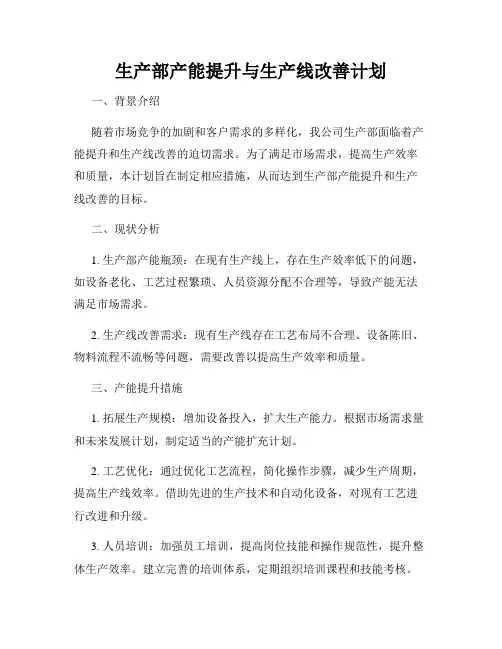 生产部产能提升与生产线改善计划

一、背景介绍

随着市场竞争的加剧和客户需求的多样化，我公司生产部面临着产能提升和生产线改善的迫切需求。为了满足市场需求，提高生产效率和质量，本计划旨在制定相应措施，从而达到生产部产能提升和生产线改善的目标。

二、现状分析

1. 生产部产能瓶颈：在现有生产线上，存在生产效率低下的问题，如设备老化、工艺过程繁琐、人员资源分配不合理等，导致产能无法满足市场需求。

2. 生产线改善需求：现有生产线存在工艺布局不合理、设备陈旧、物料流程不流畅等问题，需要改善以提高生产效率和质量。

三、产能提升措施

1. 拓展生产规模：增加设备投入，扩大生产能力。根据市场需求量和未来发展计划，制定适当的产能扩充计划。

2. 工艺优化：通过优化工艺流程，简化操作步骤，减少生产周期，提高生产线效率。借助先进的生产技术和自动化设备，对现有工艺进行改进和升级。

3. 人员培训：加强员工培训，提高岗位技能和操作规范性，提升整体生产效率。建立完善的培训体系，定期组织培训课程和技能考核。